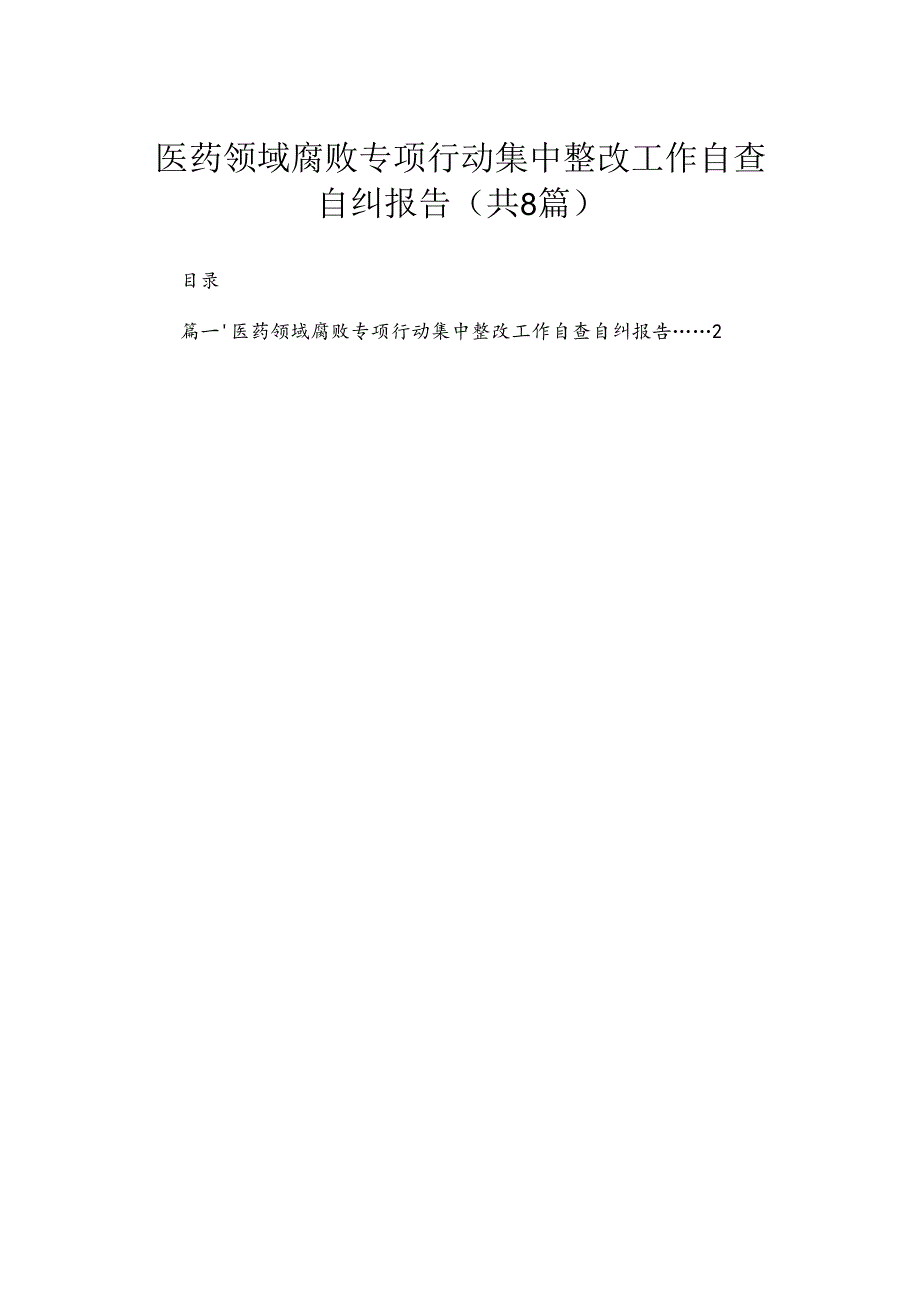 医药领域腐败专项行动集中整改工作自查自纠报告（共8篇）

目录

篇一'医药领域腐败专项行动集中整改工作自查自纠报告……2